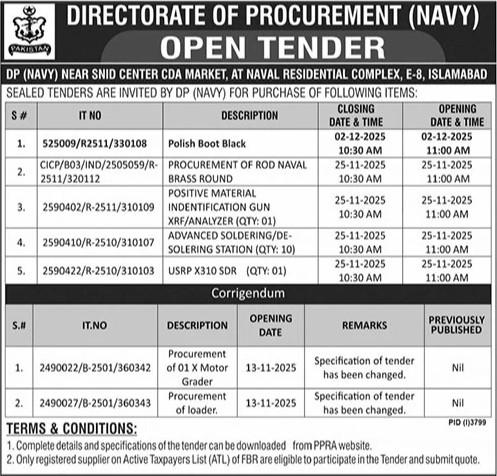 PAKISTAN

DIRECTORATE OF PROCUREMENT (NAVY)
OPEN TENDER

DP (NAVY) NEAR SNID CENTER CDA MARKET, AT NAVAL RESIDENTIAL COMPLEX, E-8, ISLAMABAD

SEALED TENDERS ARE INVITED BY DP (NAVY) FOR PURCHASE OF FOLLOWING ITEMS:

| S # | IT NO | DESCRIPTION | CLOSING DATE & TIME | OPENING DATE & TIME |
|---|---|---|---|---|
| 1. | 525009/R2511/330108 | Polish Boot Black | 02-12-2025 10:30 AM | 02-12-2025 11:00 AM |
| 2. | CICP/B03/IND/2505059/R-2511/320112 | PROCUREMENT OF ROD NAVAL BRASS ROUND | 25-11-2025 10:30 AM | 25-11-2025 11:00 AM |
| 3. | 2590402/R-2511/310109 | POSITIVE MATERIAL INDENTIFICATION GUN XRF/ANALYZER (QTY: 01) | 25-11-2025 10:30 AM | 25-11-2025 11:00 AM |
| 4. | 2590410/R-2510/310107 | ADVANCED SOLDERING/DE-SOLERING STATION (QTY: 10) | 25-11-2025 10:30 AM | 25-11-2025 11:00 AM |
| 5. | 2590422/R-2510/310103 | USRP X310 SDR (QTY: 01) | 25-11-2025 10:30 AM | 25-11-2025 11:00 AM |

Corrigendum

| S.# | IT.NO | DESCRIPTION | OPENING DATE | REMARKS | PREVIOUSLY PUBLISHED |
|---|---|---|---|---|---|
| 1. | 2490022/B-2501/360342 | Procurement of 01 X Motor Grader | 13-11-2025 | Specification of tender has been changed. | Nil |
| 2. | 2490027/B-2501/360343 | Procurement of loader. | 13-11-2025 | Specification of tender has been changed. | Nil |

PID (I)3799

TERMS & CONDITIONS:
1. Complete details and specifications of the tender can be downloaded from PPRA website.
2. Only registered supplier on Active Taxpayers List (ATL) of FBR are eligible to participate in the Tender and submit quote.